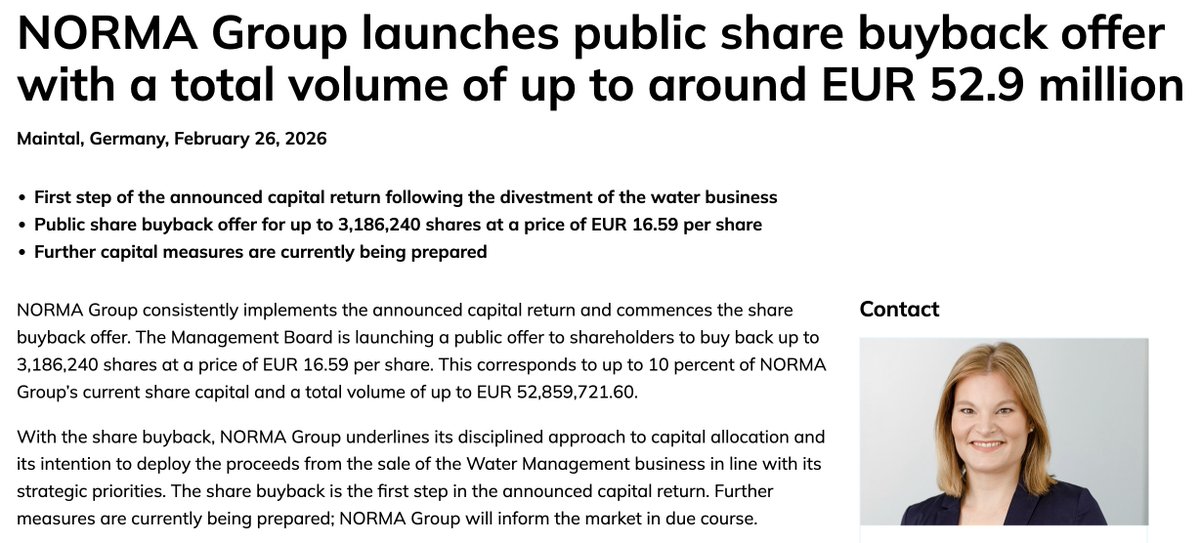 NORMA Group launches public share buyback offer with a total volume of up to around EUR 52.9 million

Maintal, Germany, February 26, 2026

• First step of the announced capital return following the divestment of the water business
• Public share buyback offer for up to 3,186,240 shares at a price of EUR 16.59 per share
• Further capital measures are currently being prepared

NORMA Group consistently implements the announced capital return and commences the share buyback offer. The Management Board is launching a public offer to shareholders to buy back up to 3,186,240 shares at a price of EUR 16.59 per share. This corresponds to up to 10 percent of NORMA Group's current share capital and a total volume of up to EUR 52,859,721.60.

With the share buyback, NORMA Group underlines its disciplined approach to capital allocation and its intention to deploy the proceeds from the sale of the Water Management business in line with its strategic priorities. The share buyback is the first step in the announced capital return. Further measures are currently being prepared; NORMA Group will inform the market in due course.

Contact